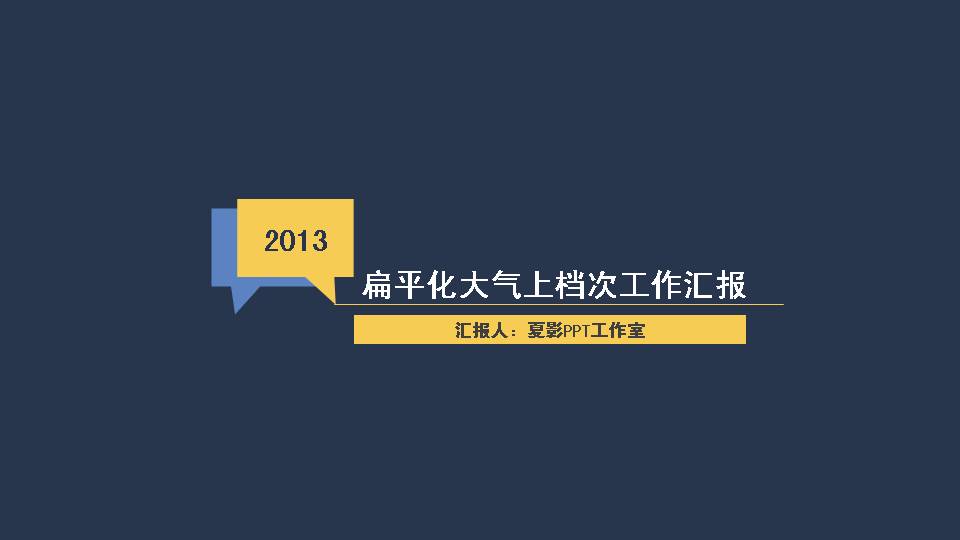 2013

扁平化大气上档次工作汇报

汇报人：夏影PPT工作室